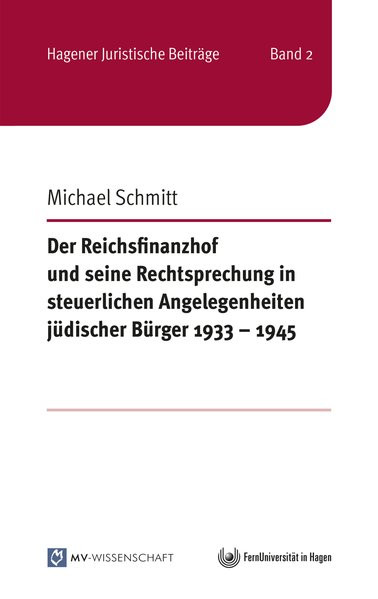 Hagener Juristische Beiträge Band 2

Michael Schmitt

Der Reichsfinanzhof und seine Rechtsprechung in steuerlichen Angelegenheiten jüdischer Bürger 1933 – 1945

MV-WISSENSCHAFT

FernUniversität in Hagen